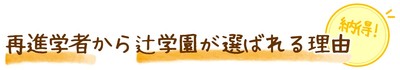 再進学者から辻学園が選ばれる理由

納得!